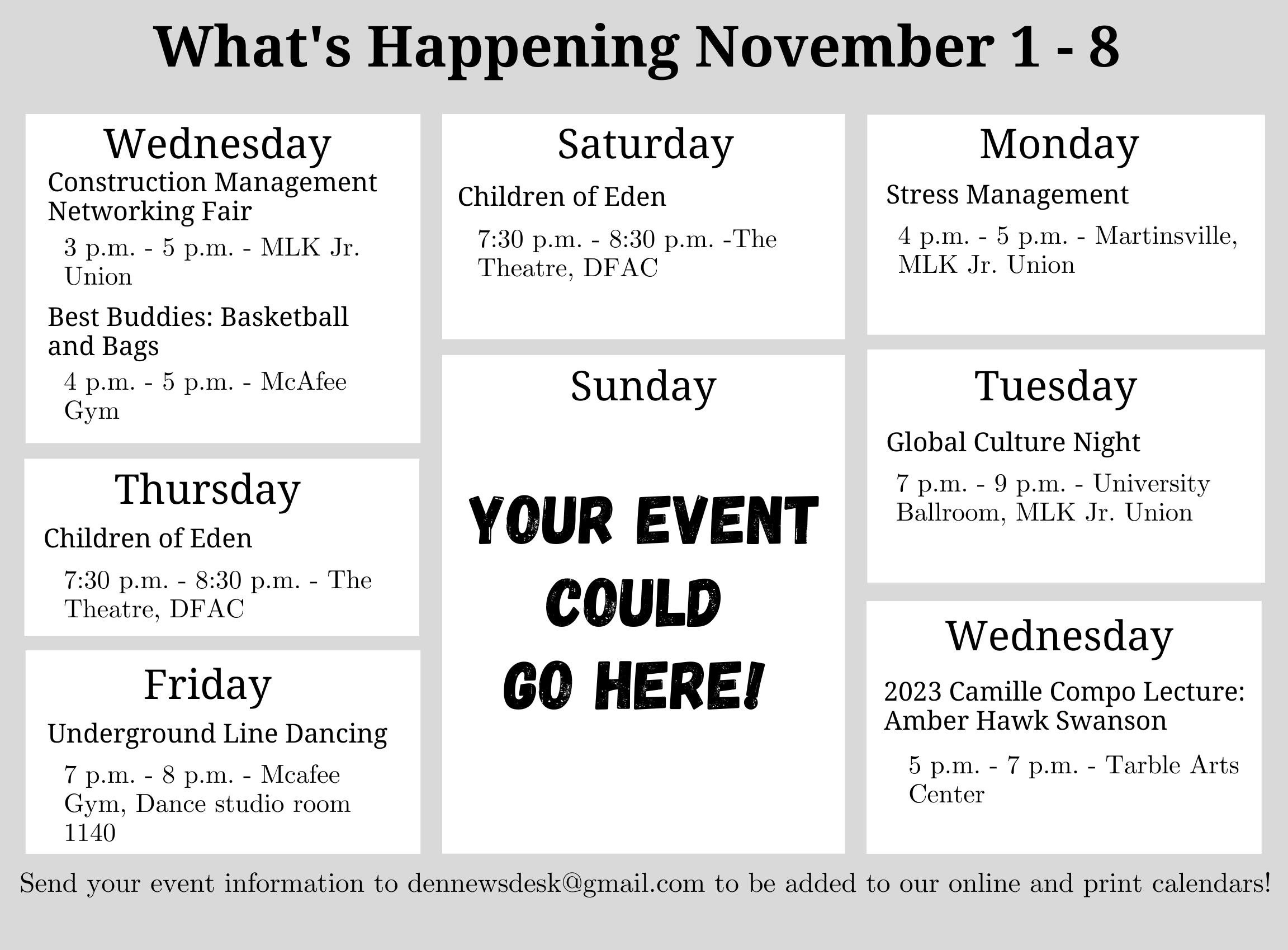 What's Happening November 1 - 8

Wednesday

Construction Management Networking Fair

3 p.m. - 5 p.m. - MLK Jr. Union

Best Buddies: Basketball and Bags

4 p.m. - 5 p.m. - McAfee Gym

Thursday

Children of Eden

7:30 p.m. - 8:30 p.m. - The Theatre, DFAC

Friday

Underground Line Dancing

7 p.m. - 8 p.m. - Mcafee Gym, Dance studio room 1140

Saturday

Children of Eden

7:30 p.m. - 8:30 p.m. -The Theatre, DFAC

Sunday

YOUR EVENT COULD GO HERE!

Monday

Stress Management

4 p.m. - 5 p.m. - Martinsville, MLK Jr. Union

Tuesday

Global Culture Night

7 p.m. - 9 p.m. - University Ballroom, MLK Jr. Union

Wednesday

2023 Camille Compo Lecture: Amber Hawk Swanson

5 p.m. - 7 p.m. - Tarble Arts Center

Send your event information to dennewsdesk@gmail.com to be added to our online and print calendars!